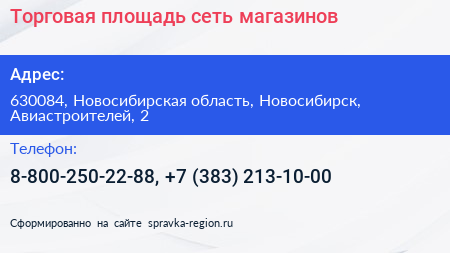 Торговая площадь сеть магазинов

Адрес:

630084, Новосибирская область, Новосибирск, Авиастроителей, 2

Телефон:

8-800-250-22-88, +7 (383) 213-10-00

Сформированно на сайте spravka-region.ru